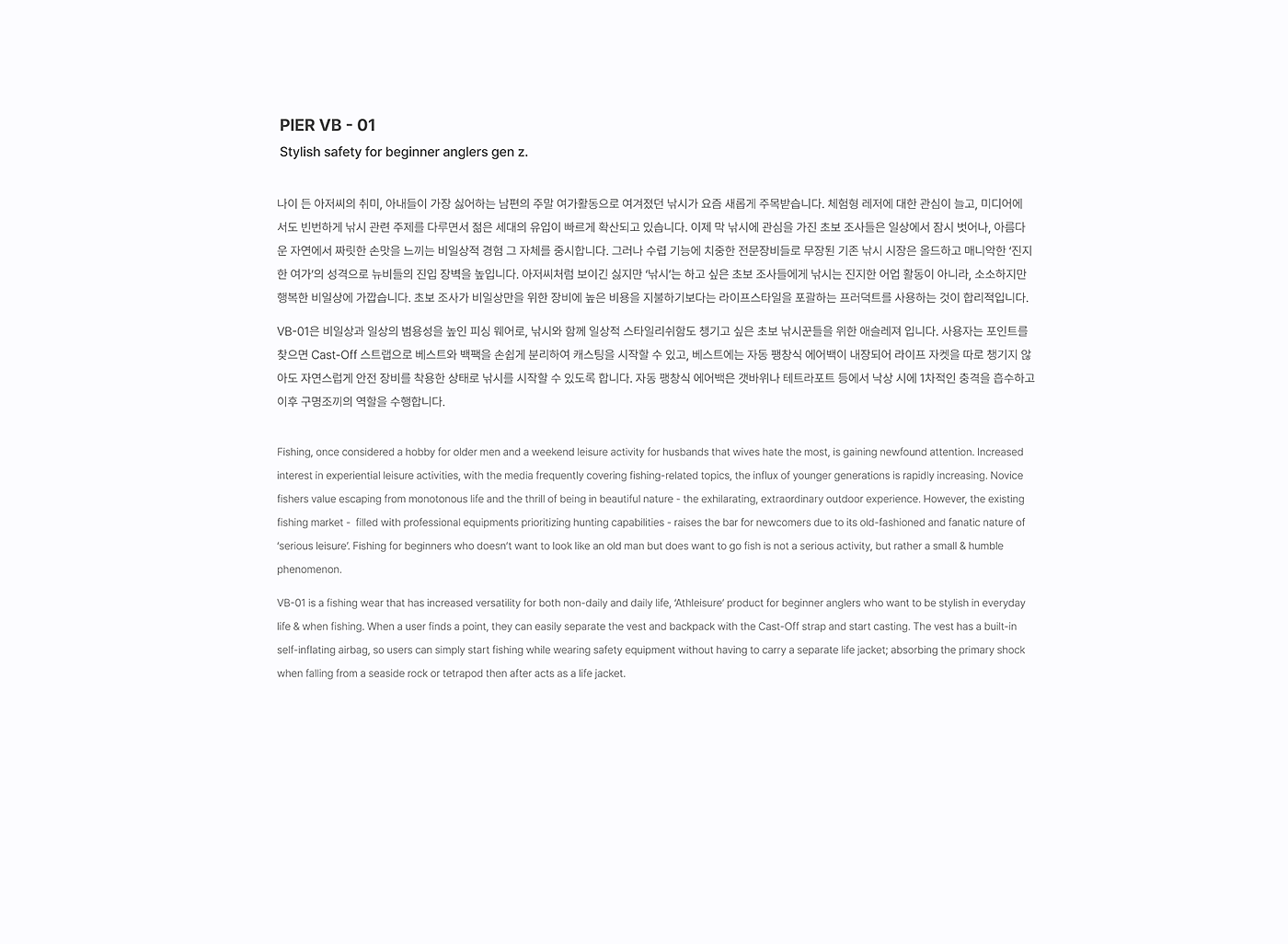 PIER VB - 01

Stylish safety for beginner anglers gen z.

나이 든 아저씨의 취미, 아내들이 가장 싫어하는 남편의 주말 여가활동으로 여겨졌던 낚시가 요즘 새롭게 주목받습니다. 체험형 레저에 대한 관심이 늘고, 미디어에서도 빈번하게 낚시 관련 주제를 다루면서 젊은 세대의 유입이 빠르게 확산되고 있습니다. 이제 막 낚시에 관심을 가진 초보 조사들은 일상에서 잠시 벗어나, 아름다운 자연에서 짜릿한 손맛을 느끼는 비일상적 경험 그 자체를 중시합니다. 그러나 수렵 기능에 치중한 전문장비들로 무장된 기존 낚시 시장은 올드하고 매니악한 '진지한 여가'의 성격으로 뉴비들의 진입 장벽을 높입니다. 아저씨처럼 보이긴 싫지만 '낚시'는 하고 싶은 초보 조사들에게 낚시는 진지한 어업 활동이 아니라, 소소하지만 행복한 비일상에 가깝습니다. 초보 조사가 비일상만을 위한 장비에 높은 비용을 지불하기보다는 라이프스타일을 포괄하는 프러덕트를 사용하는 것이 합리적입니다.

VB-01은 비일상과 일상의 범용성을 높인 피싱 웨어로, 낚시와 함께 일상적 스타일리쉬함도 챙기고 싶은 초보 낚시꾼들을 위한 애슬레져 입니다. 사용자는 포인트를 찾으면 Cast-Off 스트랩으로 베스트와 백팩을 손쉽게 분리하여 캐스팅을 시작할 수 있고, 베스트에는 자동 팽창식 에어백이 내장되어 라이프 자켓을 따로 챙기지 않아도 자연스럽게 안전 장비를 착용한 상태로 낚시를 시작할 수 있도록 합니다. 자동 팽창식 에어백은 갯바위나 테트라포트 등에서 낙상 시에 1차적인 충격을 흡수하고 이후 구명조끼의 역할을 수행합니다.

Fishing, once considered a hobby for older men and a weekend leisure activity for husbands that wives hate the most, is gaining newfound attention. Increased interest in experiential leisure activities, with the media frequently covering fishing-related topics, the influx of younger generations is rapidly increasing. Novice fishers value escaping from monotonous life and the thrill of being in beautiful nature - the exhilarating, extraordinary outdoor experience. However, the existing fishing market - filled with professional equipments prioritizing hunting capabilities - raises the bar for newcomers due to its old-fashioned and fanatic nature of 'serious leisure'. Fishing for beginners who doesn't want to look like an old man but does want to go fish is not a serious activity, but rather a small & humble phenomenon.

VB-01 is a fishing wear that has increased versatility for both non-daily and daily life, 'Athleisure' product for beginner anglers who want to be stylish in everyday life & when fishing. When a user finds a point, they can easily separate the vest and backpack with the Cast-Off strap and start casting. The vest has a built-in self-inflating airbag, so users can simply start fishing while wearing safety equipment without having to carry a separate life jacket; absorbing the primary shock when falling from a seaside rock or tetrapod then after acts as a life jacket.